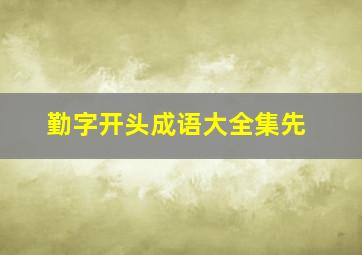 勤字开头成语大全集先